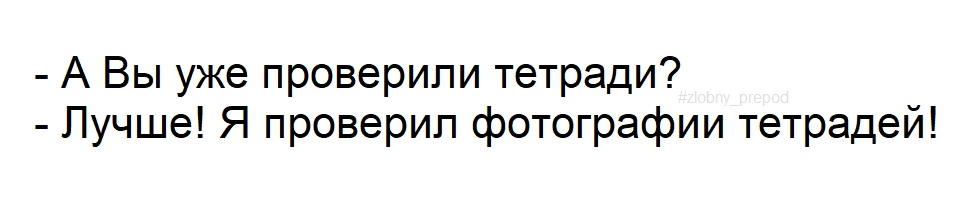 - А Вы уже проверили тетради?
#zlobny_prepod
- Лучше! Я проверил фотографии тетрадей!